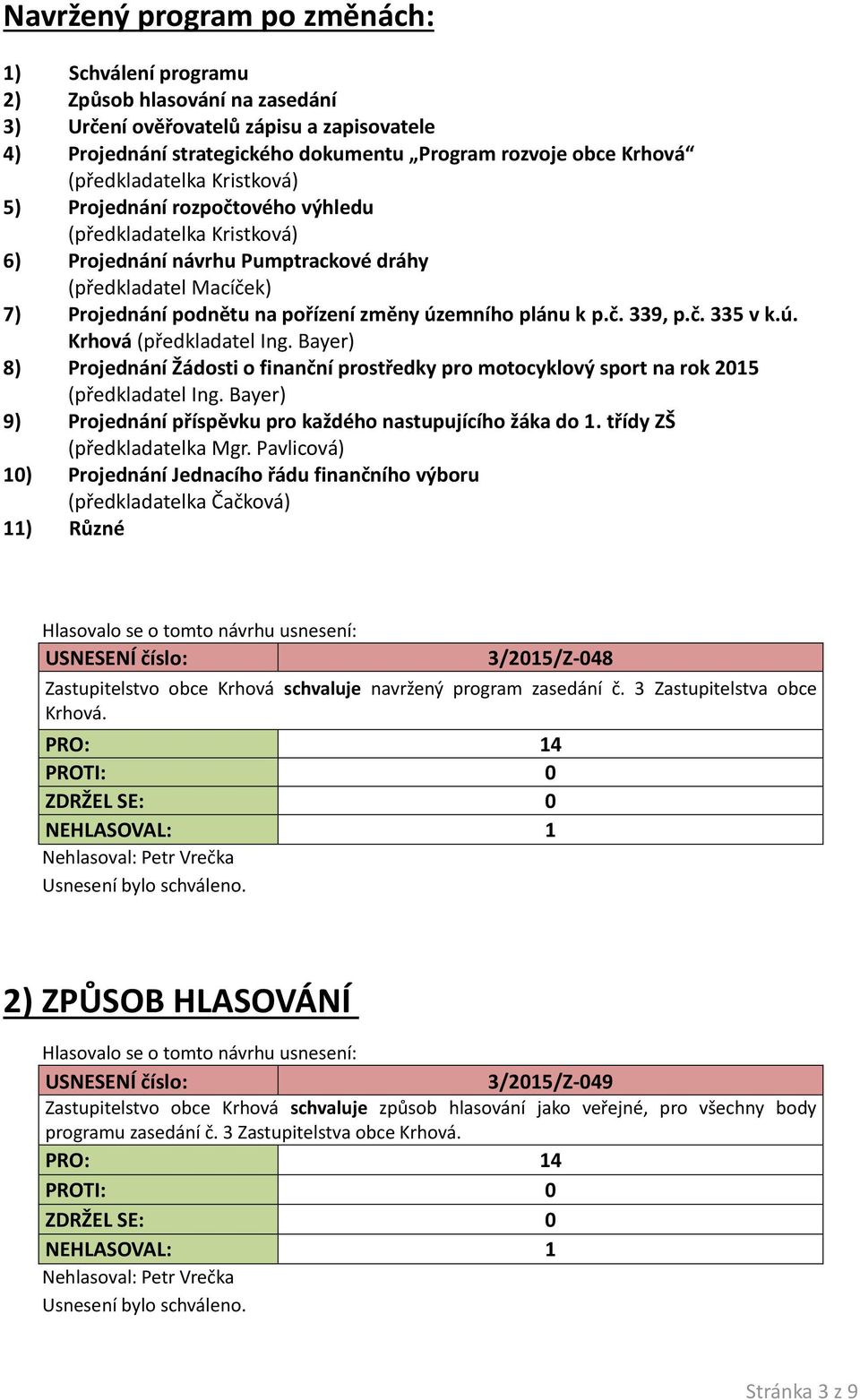 Navržený program po změnách:

1) Schválení programu
2) Způsob hlasování na zasedání
3) Určení ověřovatelů zápisu a zapisovatele
4) Projednání strategického dokumentu „Program rozvoje obce Krhová“ (předkladatelka Kristková)
5) Projednání rozpočtového výhledu (předkladatelka Kristková)
6) Projednání návrhu Pumptrackové dráhy (předkladatel Macíček)
7) Projednání podnětu na pořízení změny územního plánu k p.č. 339, p.č. 335 v k.ú. Krhová (předkladatel Ing. Bayer)
8) Projednání Žádosti o finanční prostředky pro motocyklový sport na rok 2015 (předkladatel Ing. Bayer)
9) Projednání příspěvku pro každého nastupujícího žáka do 1. třídy ZŠ (předkladatelka Mgr. Pavlicová)
10) Projednání Jednacího řádu finančního výboru (předkladatelka Čačková)
11) Různé

Hlasovalo se o tomto návrhu usnesení:

| USNESENÍ číslo: | 3/2015/Z-048 |
|---|---|
| Zastupitelstvo obce Krhová schvaluje navržený program zasedání č. 3 Zastupitelstva obce Krhová. | |
| PRO: | 14 |
| PROTI: | 0 |
| ZDRŽEL SE: | 0 |
| NEHLASOVAL: | 1 |

Nehlasoval: Petr Vrečka
Usnesení bylo schváleno.

2) ZPŮSOB HLASOVÁNÍ

Hlasovalo se o tomto návrhu usnesení:

| USNESENÍ číslo: | 3/2015/Z-049 |
|---|---|
| Zastupitelstvo obce Krhová schvaluje způsob hlasování jako veřejné, pro všechny body programu zasedání č. 3 Zastupitelstva obce Krhová. | |
| PRO: | 14 |
| PROTI: | 0 |
| ZDRŽEL SE: | 0 |
| NEHLASOVAL: | 1 |

Nehlasoval: Petr Vrečka
Usnesení bylo schváleno.

Stránka 3 z 9